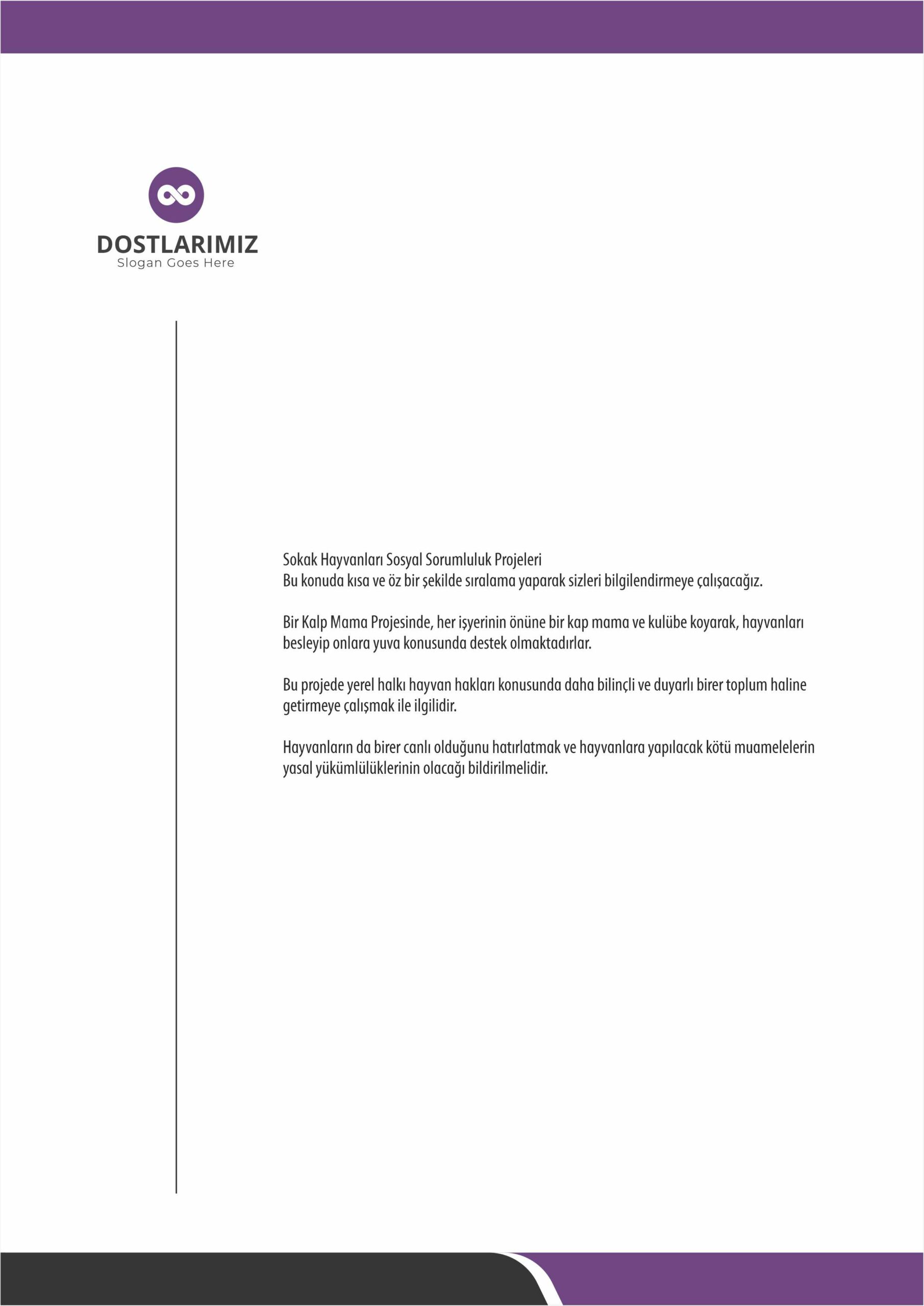 DOSTLARIMIZ
Slogan Goes Here

Sokak Hayvanları Sosyal Sorumluluk Projeleri
Bu konuda kısa ve öz bir şekilde sıralama yaparak sizleri bilgilendirmeye çalışacağız.

Bir Kalp Mama Projesinde, her işyerinin önüne bir kap mama ve kulübe koyarak, hayvanları besleyip onlara yuva konusunda destek olmaktadırlar.

Bu projede yerel halkı hayvan hakları konusunda daha bilinçli ve duyarlı birer toplum haline getirmeye çalışmak ile ilgilidir.

Hayvanların da birer canlı olduğunu hatırlatmak ve hayvanlara yapılacak kötü muamelelerin yasal yükümlülüklerinin olacağı bildirilmelidir.